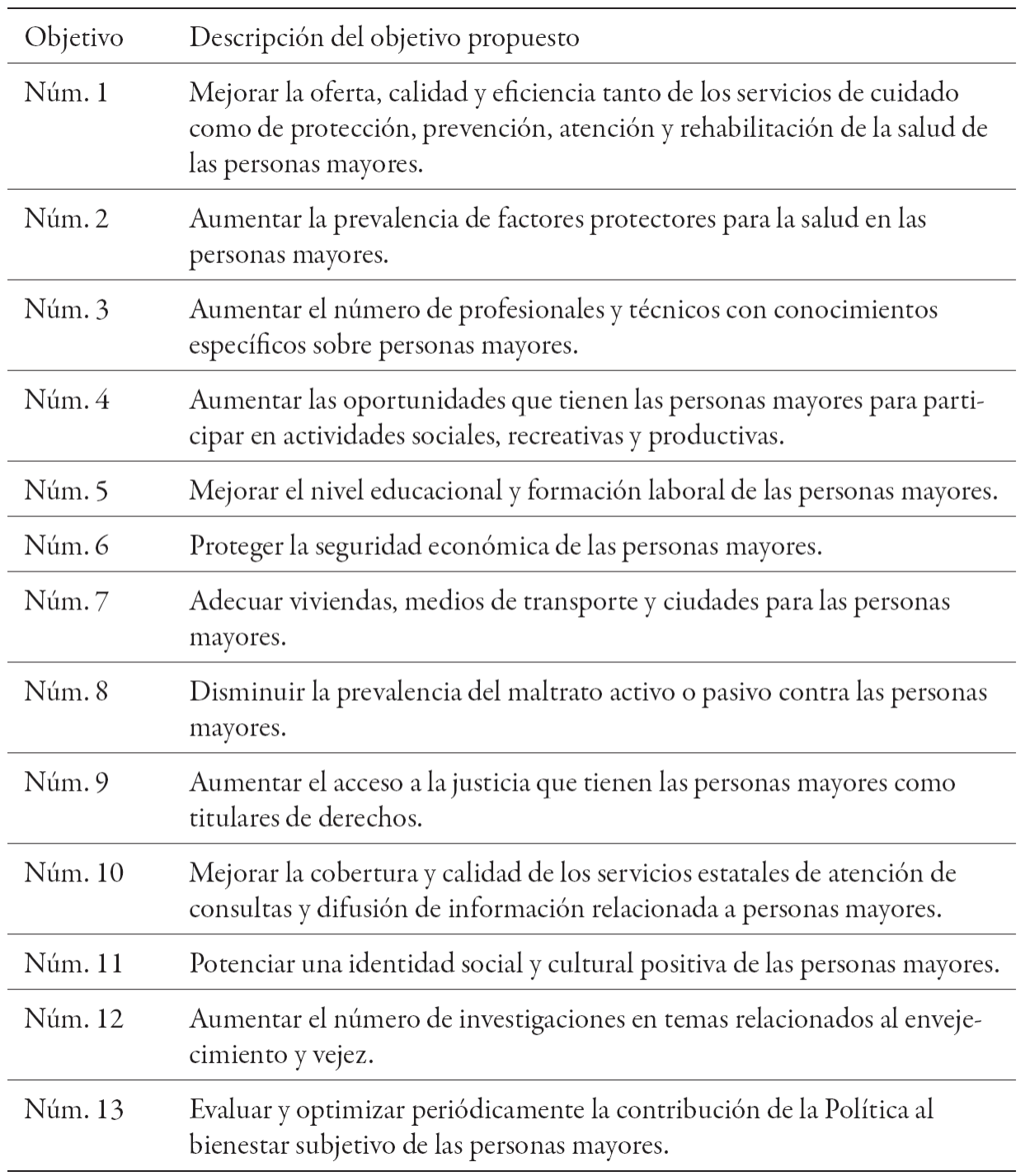 | Objetivo | Descripción del objetivo propuesto |
|---|---|
| Núm. 1 | Mejorar la oferta, calidad y eficiencia tanto de los servicios de cuidado como de protección, prevención, atención y rehabilitación de la salud de las personas mayores. |
| Núm. 2 | Aumentar la prevalencia de factores protectores para la salud en las personas mayores. |
| Núm. 3 | Aumentar el número de profesionales y técnicos con conocimientos específicos sobre personas mayores. |
| Núm. 4 | Aumentar las oportunidades que tienen las personas mayores para participar en actividades sociales, recreativas y productivas. |
| Núm. 5 | Mejorar el nivel educacional y formación laboral de las personas mayores. |
| Núm. 6 | Proteger la seguridad económica de las personas mayores. |
| Núm. 7 | Adecuar viviendas, medios de transporte y ciudades para las personas mayores. |
| Núm. 8 | Disminuir la prevalencia del maltrato activo o pasivo contra las personas mayores. |
| Núm. 9 | Aumentar el acceso a la justicia que tienen las personas mayores como titulares de derechos. |
| Núm. 10 | Mejorar la cobertura y calidad de los servicios estatales de atención de consultas y difusión de información relacionada a personas mayores. |
| Núm. 11 | Potenciar una identidad social y cultural positiva de las personas mayores. |
| Núm. 12 | Aumentar el número de investigaciones en temas relacionados al envejecimiento y vejez. |
| Núm. 13 | Evaluar y optimizar periódicamente la contribución de la Política al bienestar subjetivo de las personas mayores. |